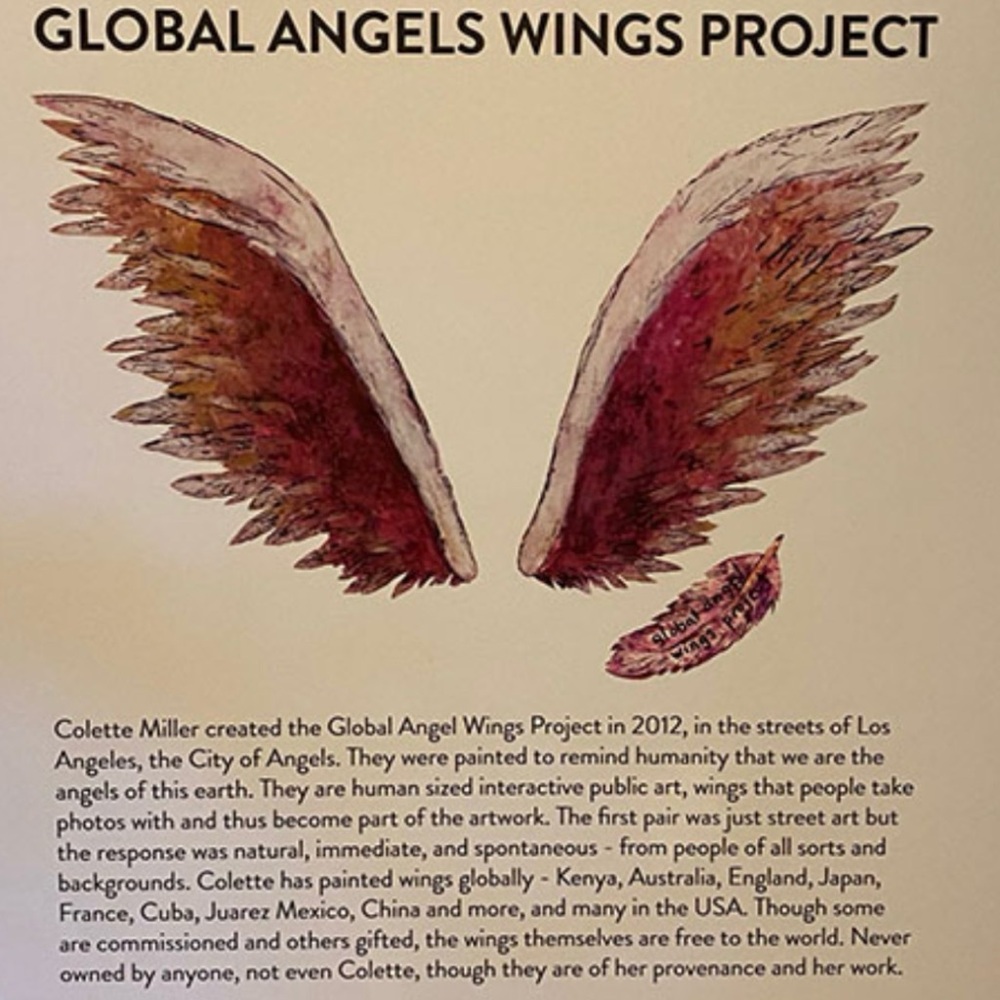 GLOBAL ANGELS WINGS PROJECT

global angel wings project

Colette Miller created the Global Angel Wings Project in 2012, in the streets of Los Angeles, the City of Angels. They were painted to remind humanity that we are the angels of this earth. They are human sized interactive public art, wings that people take photos with and thus become part of the artwork. The first pair was just street art but the response was natural, immediate, and spontaneous - from people of all sorts and backgrounds. Colette has painted wings globally - Kenya, Australia, England, Japan, France, Cuba, Juarez Mexico, China and more, and many in the USA. Though some are commissioned and others gifted, the wings themselves are free to the world. Never owned by anyone, not even Colette, though they are of her provenance and her work.